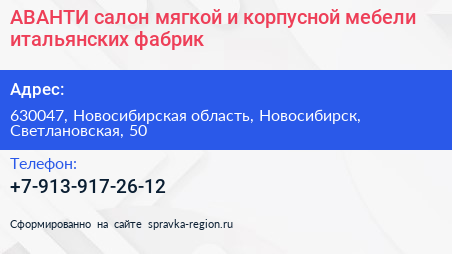 АВАНТИ салон мягкой и корпусной мебели итальянских фабрик

Адрес:

630047, Новосибирская область, Новосибирск, Светлановская, 50

Телефон:

+7-913-917-26-12

Сформированно на сайте spravka-region.ru